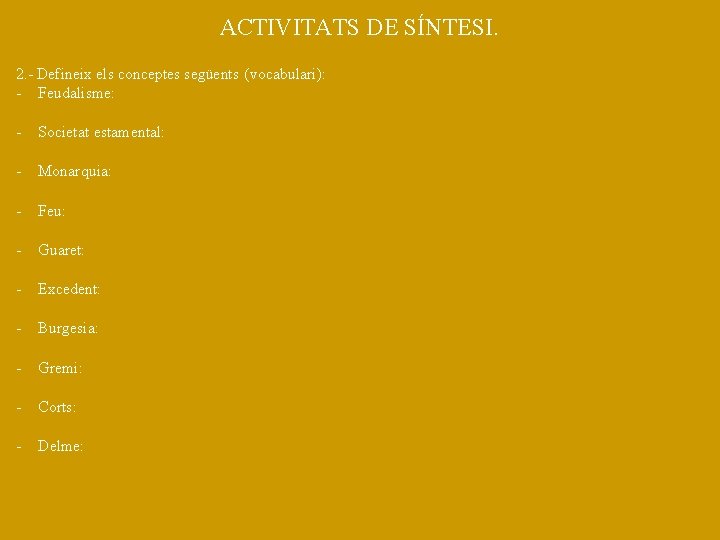 ACTIVITATS DE SÍNTESI.

2.- Defineix els conceptes següents (vocabulari):
- Feudalisme:

- Societat estamental:

- Monarquia:

- Feu:

- Guaret:

- Excedent:

- Burgesia:

- Gremi:

- Corts:

- Delme: